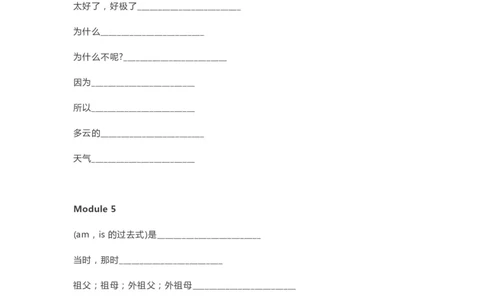 太好了，好极了______________________

为什么______________________

为什么不呢?______________________

因为______________________

所以______________________

多云的______________________

天气______________________

Module 5

(am，is 的过去式)是______________________

当时，那时______________________

祖父；祖母；外祖父；外祖母______________________